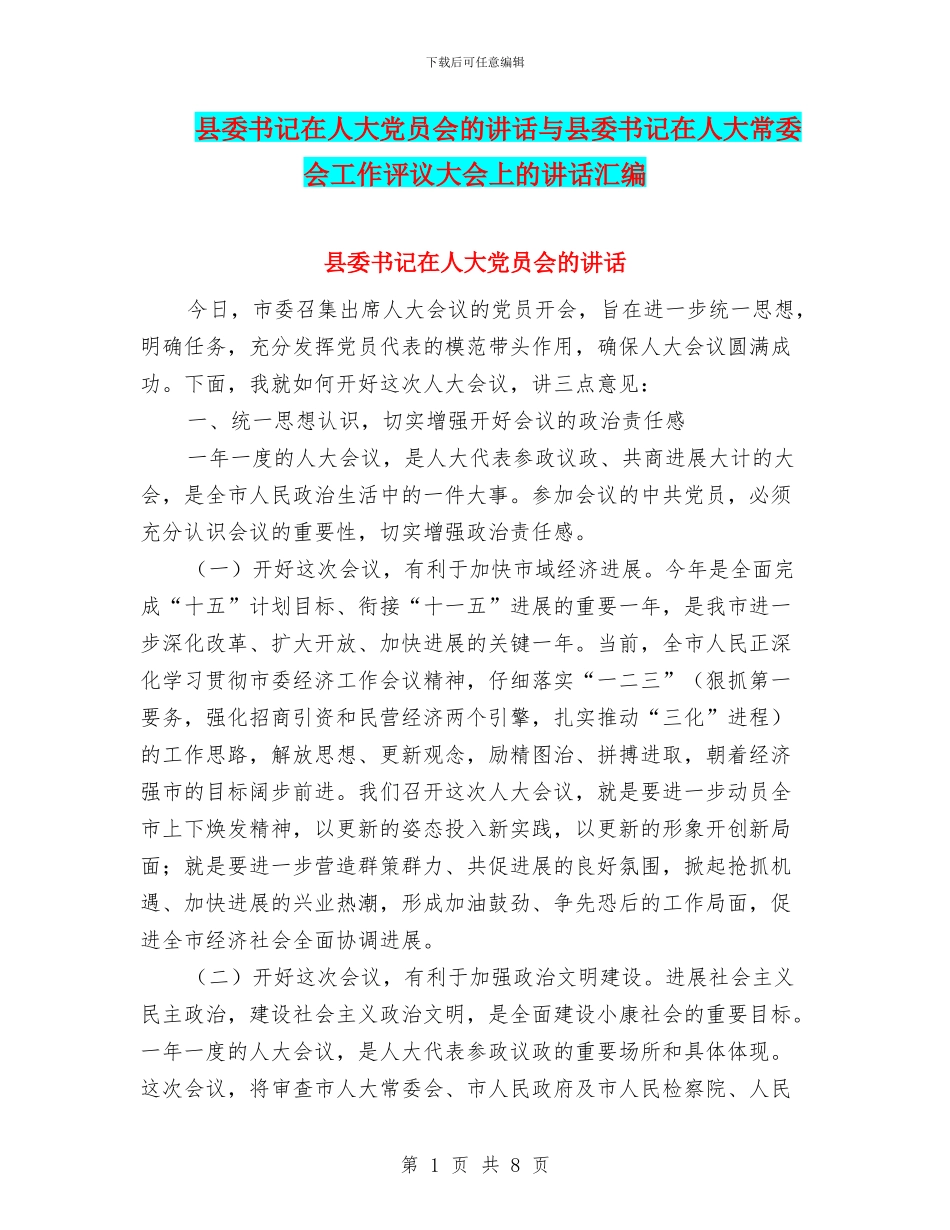 下载后可任意编辑

县委书记在人大党员会的讲话与县委书记在人大常委会工作评议大会上的讲话汇编

县委书记在人大党员会的讲话

今日，市委召集出席人大会议的党员开会，旨在进一步统一思想，明确任务，充分发挥党员代表的模范带头作用，确保人大会议圆满成功。下面，我就如何开好这次人大会议，讲三点意见：

一、统一思想认识，切实增强开好会议的政治责任感

一年一度的人大会议，是人大代表参政议政、共商进展大计的大会，是全市人民政治生活中的一件大事。参加会议的中共党员，必须充分认识会议的重要性，切实增强政治责任感。

（一）开好这次会议，有利于加快市域经济进展。今年是全面完成“十五”计划目标、衔接“十一五”进展的重要一年，是我市进一步深化改革、扩大开放、加快进展的关键一年。当前，全市人民正深化学习贯彻市委经济工作会议精神，仔细落实“一二三”（狠抓第一要务，强化招商引资和民营经济两个引擎，扎实推动“三化”进程）的工作思路，解放思想、更新观念，励精图治、拼搏进取，朝着经济强市的目标阔步前进。我们召开这次人大会议，就是要进一步动员全市上下焕发精神，以更新的姿态投入新实践，以更新的形象开创新局面；就是要进一步营造群策群力、共促进展的良好氛围，掀起抢抓机遇、加快进展的兴业热潮，形成加油鼓劲、争先恐后的工作局面，促进全市经济社会全面协调进展。

（二）开好这次会议，有利于加强政治文明建设。进展社会主义民主政治，建设社会主义政治文明，是全面建设小康社会的重要目标。一年一度的人大会议，是人大代表参政议政的重要场所和具体体现。这次会议，将审查市人大常委会、市人民政府及市人民检察院、人民

第 1 页 共 8 页